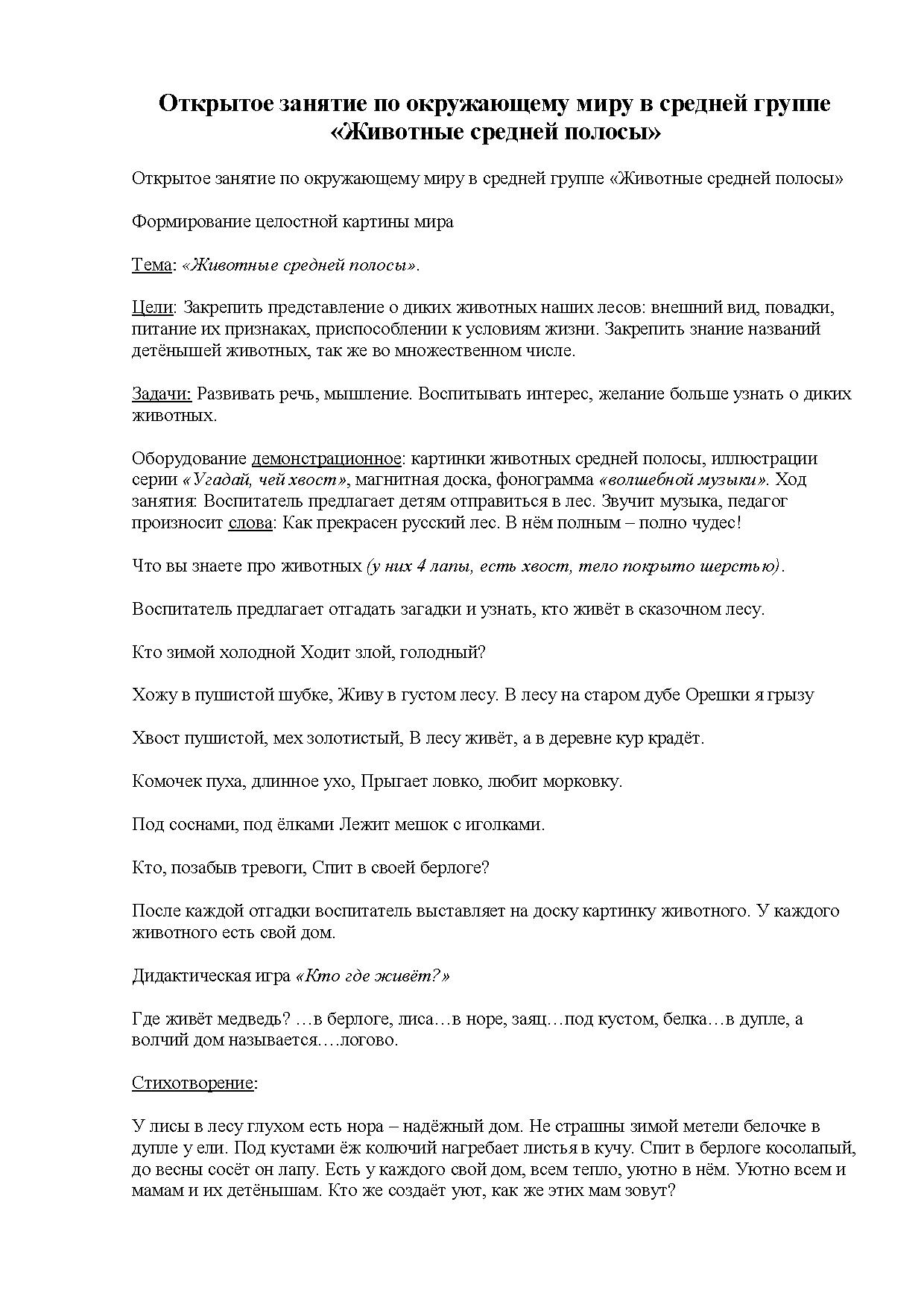 Открытое занятие по окружающему миру в средней группе «Животные средней полосы»

Открытое занятие по окружающему миру в средней группе «Животные средней полосы»

Формирование целостной картины мира

Тема: «Животные средней полосы».

Цели: Закрепить представление о диких животных наших лесов: внешний вид, повадки, питание их признаках, приспособлении к условиям жизни. Закрепить знание названий детёнышей животных, так же во множественном числе.

Задачи: Развивать речь, мышление. Воспитывать интерес, желание больше узнать о диких животных.

Оборудование демонстрационное: картинки животных средней полосы, иллюстрации серии «Угадай, чей хвост», магнитная доска, фонограмма «волшебной музыки». Ход занятия: Воспитатель предлагает детям отправиться в лес. Звучит музыка, педагог произносит слова: Как прекрасен русский лес. В нём полным – полно чудес!

Что вы знаете про животных (у них 4 лапы, есть хвост, тело покрыто шерстью).

Воспитатель предлагает отгадать загадки и узнать, кто живёт в сказочном лесу.

Кто зимой холодной Ходит злой, голодный?

Хожу в пушистой шубке, Живу в густом лесу. В лесу на старом дубе Орешки я грызу

Хвост пушистой, мех золотистый, В лесу живёт, а в деревне кур крадёт.

Комочек пуха, длинное ухо, Прыгает ловко, любит морковку.

Под соснами, под ёлками Лежит мешок с иголками.

Кто, позабыв тревоги, Спит в своей берлоге?

После каждой отгадки воспитатель выставляет на доску картинку животного. У каждого животного есть свой дом.

Дидактическая игра «Кто где живёт?»

Где живёт медведь? …в берлоге, лиса…в норе, заяц…под кустом, белка…в дупле, а волчий дом называется….логово.

Стихотворение:

У лисы в лесу глухом есть нора – надёжный дом. Не страшны зимой метели белочке в дупле у ели. Под кустами ёж колючий нагребает листья в кучу. Спит в берлоге косолапый, до весны сосёт он лапу. Есть у каждого свой дом, всем тепло, уютно в нём. Уютно всем и мамам и их детёнышам. Кто же создаёт уют, как же этих мам зовут?